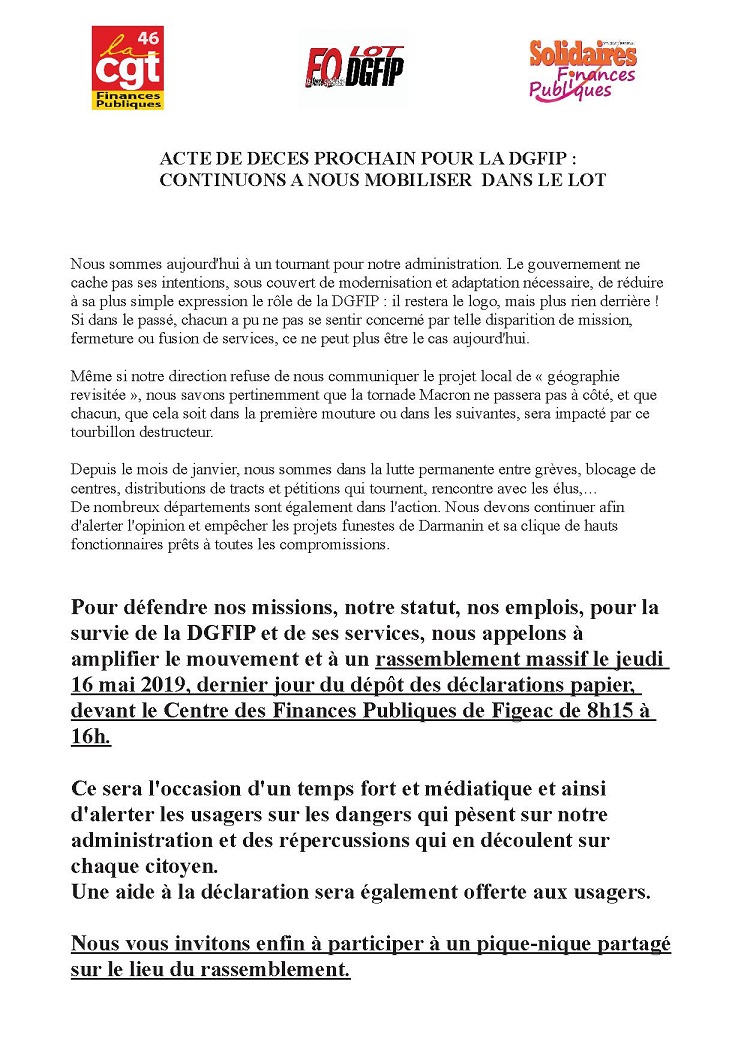 la cgt 46 Finances Publiques

FO LOT DGFIP

Solidaires Finances Publiques

ACTE DE DECES PROCHAIN POUR LA DGFIP : CONTINUONS A NOUS MOBILISER DANS LE LOT

Nous sommes aujourd'hui à un tournant pour notre administration. Le gouvernement ne cache pas ses intentions, sous couvert de modernisation et adaptation nécessaire, de réduire à sa plus simple expression le rôle de la DGFIP : il restera le logo, mais plus rien derrière ! Si dans le passé, chacun a pu ne pas se sentir concerné par telle disparition de mission, fermeture ou fusion de services, ce ne peut plus être le cas aujourd'hui.

Même si notre direction refuse de nous communiquer le projet local de « géographie revisitée », nous savons pertinemment que la tornade Macron ne passera pas à côté, et que chacun, que cela soit dans la première mouture ou dans les suivantes, sera impacté par ce tourbillon destructeur.

Depuis le mois de janvier, nous sommes dans la lutte permanente entre grèves, blocage de centres, distributions de tracts et pétitions qui tournent, rencontre avec les élus,…
De nombreux départements sont également dans l'action. Nous devons continuer afin d'alerter l'opinion et empêcher les projets funestes de Darmanin et sa clique de hauts fonctionnaires prêts à toutes les compromissions.

Pour défendre nos missions, notre statut, nos emplois, pour la survie de la DGFIP et de ses services, nous appelons à amplifier le mouvement et à un rassemblement massif le jeudi 16 mai 2019, dernier jour du dépôt des déclarations papier, devant le Centre des Finances Publiques de Figeac de 8h15 à 16h.

Ce sera l'occasion d'un temps fort et médiatique et ainsi d'alerter les usagers sur les dangers qui pèsent sur notre administration et des répercussions qui en découlent sur chaque citoyen.
Une aide à la déclaration sera également offerte aux usagers.

Nous vous invitons enfin à participer à un pique-nique partagé sur le lieu du rassemblement.